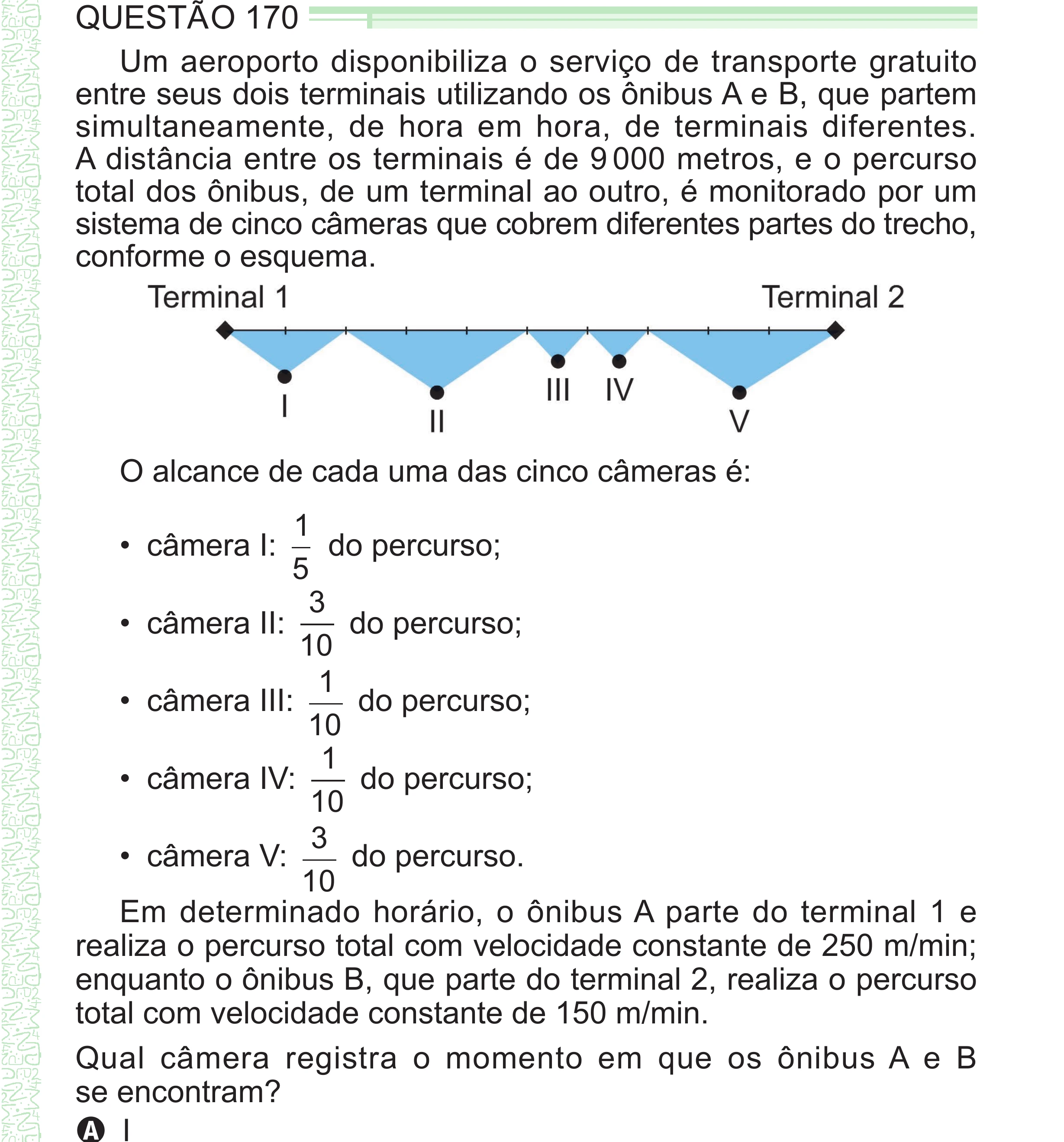 QUESTÃO 170

Um aeroporto disponibiliza o serviço de transporte gratuito entre seus dois terminais utilizando os ônibus A e B, que partem simultaneamente, de hora em hora, de terminais diferentes. A distância entre os terminais é de 9 000 metros, e o percurso total dos ônibus, de um terminal ao outro, é monitorado por um sistema de cinco câmeras que cobrem diferentes partes do trecho, conforme o esquema.

Terminal 1
Terminal 2
I
II
III
IV
V

O alcance de cada uma das cinco câmeras é:

• câmera I: $\frac{1}{5}$ do percurso;
• câmera II: $\frac{3}{10}$ do percurso;
• câmera III: $\frac{1}{10}$ do percurso;
• câmera IV: $\frac{1}{10}$ do percurso;
• câmera V: $\frac{3}{10}$ do percurso.

Em determinado horário, o ônibus A parte do terminal 1 e realiza o percurso total com velocidade constante de 250 m/min; enquanto o ônibus B, que parte do terminal 2, realiza o percurso total com velocidade constante de 150 m/min.

Qual câmera registra o momento em que os ônibus A e B se encontram?

A I